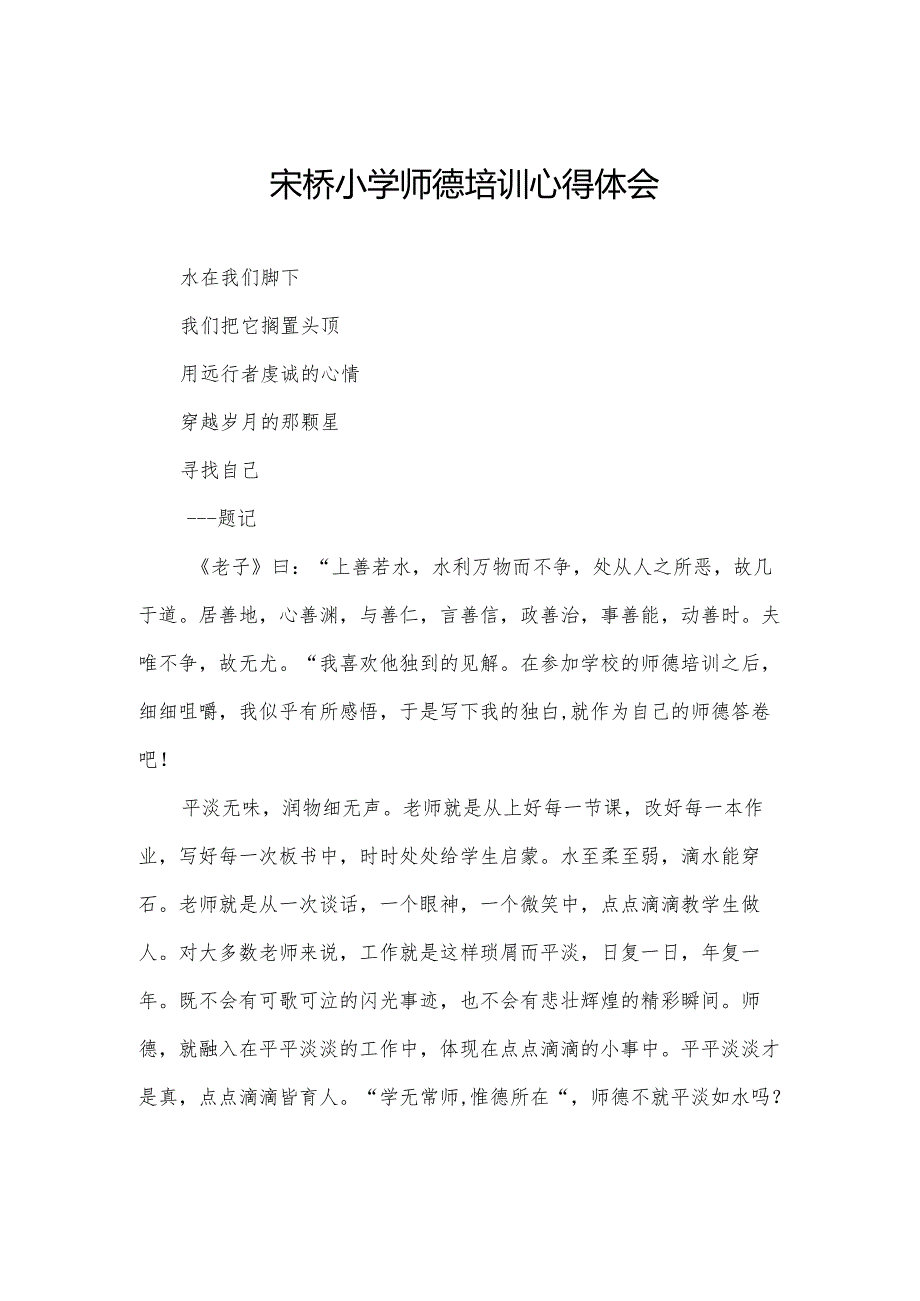 宋桥小学师德培训心得体会

水在我们脚下

我们把它搁置头顶

用远行者虔诚的心情

穿越岁月的那颗星

寻找自己

---题记

《老子》曰：“上善若水，水利万物而不争，处从人之所恶，故几于道。居善地，心善渊，与善仁，言善信，政善治，事善能，动善时。夫唯不争，故无尤。“我喜欢他独到的见解。在参加学校的师德培训之后，细细咀嚼，我似乎有所感悟，于是写下我的独白,就作为自己的师德答卷吧！

平淡无味，润物细无声。老师就是从上好每一节课，改好每一本作业，写好每一次板书中，时时处处给学生启蒙。水至柔至弱，滴水能穿石。老师就是从一次谈话，一个眼神，一个微笑中，点点滴滴教学生做人。对大多数老师来说，工作就是这样琐屑而平淡，日复一日，年复一年。既不会有可歌可泣的闪光事迹，也不会有悲壮辉煌的精彩瞬间。师德，就融入在平平淡淡的工作中，体现在点点滴滴的小事中。平平淡淡才是真，点点滴滴皆育人。“学无常师,惟德所在“，师德不就平淡如水吗？